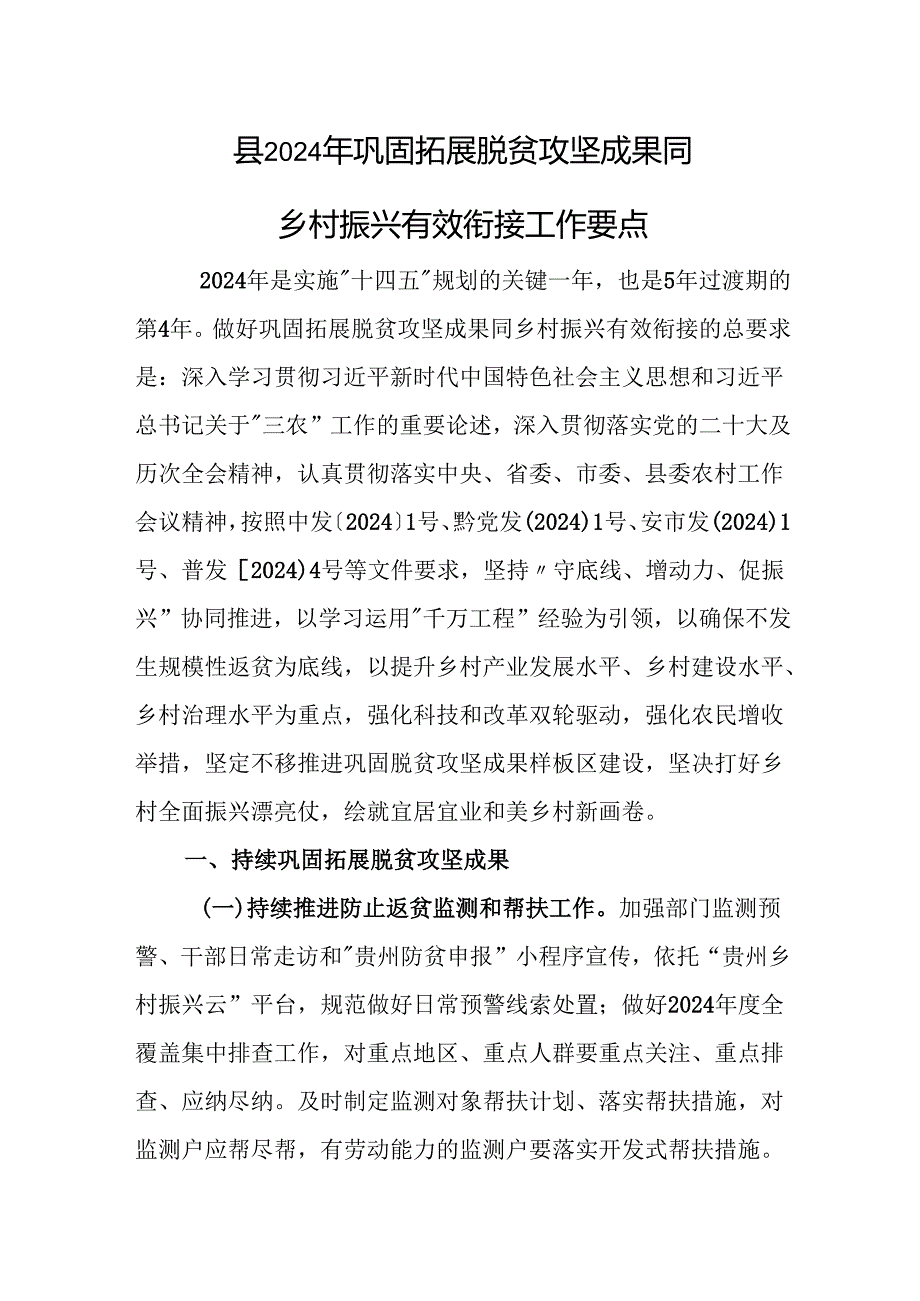 县2024年巩固拓展脱贫攻坚成果同

乡村振兴有效衔接工作要点

2024年是实施"十四五"规划的关键一年，也是5年过渡期的第4年。做好巩固拓展脱贫攻坚成果同乡村振兴有效衔接的总要求是：深入学习贯彻习近平新时代中国特色社会主义思想和习近平总书记关于"三农”工作的重要论述，深入贯彻落实党的二十大及历次全会精神，认真贯彻落实中央、省委、市委、县委农村工作会议精神，按照中发〔2024〕1号、黔党发(2024)1号、安市发(2024)1号、普发［2024)4号等文件要求，坚持〃守底线、增动力、促振兴”协同推进，以学习运用"千万工程”经验为引领，以确保不发生规模性返贫为底线，以提升乡村产业发展水平、乡村建设水平、乡村治理水平为重点，强化科技和改革双轮驱动，强化农民增收举措，坚定不移推进巩固脱贫攻坚成果样板区建设，坚决打好乡村全面振兴漂亮仗，绘就宜居宜业和美乡村新画卷。

一、持续巩固拓展脱贫攻坚成果

(一)持续推进防止返贫监测和帮扶工作。加强部门监测预警、干部日常走访和"贵州防贫申报”小程序宣传，依托“贵州乡村振兴云”平台，规范做好日常预警线索处置；做好2024年度全覆盖集中排查工作，对重点地区、重点人群要重点关注、重点排查、应纳尽纳。及时制定监测对象帮扶计划、落实帮扶措施，对监测户应帮尽帮，有劳动能力的监测户要落实开发式帮扶措施。